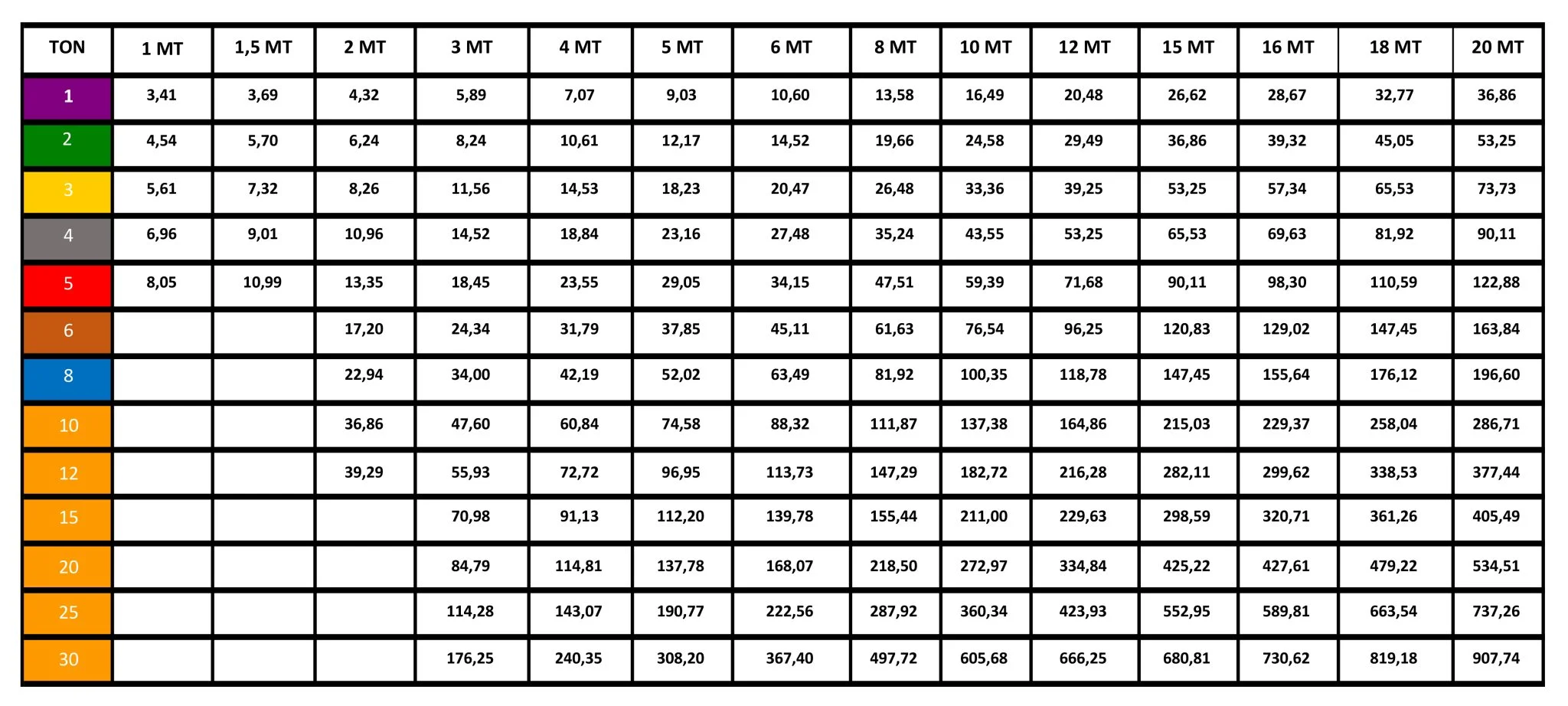 | TON | 1 MT | 1,5 MT | 2 MT | 3 MT | 4 MT | 5 MT | 6 MT | 8 MT | 10 MT | 12 MT | 15 MT | 16 MT | 18 MT | 20 MT |
|---|---|---|---|---|---|---|---|---|---|---|---|---|---|---|
| 1 | 3,41 | 3,69 | 4,32 | 5,89 | 7,07 | 9,03 | 10,60 | 13,58 | 16,49 | 20,48 | 26,62 | 28,67 | 32,77 | 36,86 |
| 2 | 4,54 | 5,70 | 6,24 | 8,24 | 10,61 | 12,17 | 14,52 | 19,66 | 24,58 | 29,49 | 36,86 | 39,32 | 45,05 | 53,25 |
| 3 | 5,61 | 7,32 | 8,26 | 11,56 | 14,53 | 18,23 | 20,47 | 26,48 | 33,36 | 39,25 | 53,25 | 57,34 | 65,53 | 73,73 |
| 4 | 6,96 | 9,01 | 10,96 | 14,52 | 18,84 | 23,16 | 27,48 | 35,24 | 43,55 | 53,25 | 65,53 | 69,63 | 81,92 | 90,11 |
| 5 | 8,05 | 10,99 | 13,35 | 18,45 | 23,55 | 29,05 | 34,15 | 47,51 | 59,39 | 71,68 | 90,11 | 98,30 | 110,59 | 122,88 |
| 6 | | | 17,20 | 24,34 | 31,79 | 37,85 | 45,11 | 61,63 | 76,54 | 96,25 | 120,83 | 129,02 | 147,45 | 163,84 |
| 8 | | | 22,94 | 34,00 | 42,19 | 52,02 | 63,49 | 81,92 | 100,35 | 118,78 | 147,45 | 155,64 | 176,12 | 196,60 |
| 10 | | | 36,86 | 47,60 | 60,84 | 74,58 | 88,32 | 111,87 | 137,38 | 164,86 | 215,03 | 229,37 | 258,04 | 286,71 |
| 12 | | | 39,29 | 55,93 | 72,72 | 96,95 | 113,73 | 147,29 | 182,72 | 216,28 | 282,11 | 299,62 | 338,53 | 377,44 |
| 15 | | | | 70,98 | 91,13 | 112,20 | 139,78 | 155,44 | 211,00 | 229,63 | 298,59 | 320,71 | 361,26 | 405,49 |
| 20 | | | | 84,79 | 114,81 | 137,78 | 168,07 | 218,50 | 272,97 | 334,84 | 425,22 | 427,61 | 479,22 | 534,51 |
| 25 | | | | 114,28 | 143,07 | 190,77 | 222,56 | 287,92 | 360,34 | 423,93 | 552,95 | 589,81 | 663,54 | 737,26 |
| 30 | | | | 176,25 | 240,35 | 308,20 | 367,40 | 497,72 | 605,68 | 666,25 | 680,81 | 730,62 | 819,18 | 907,74 |